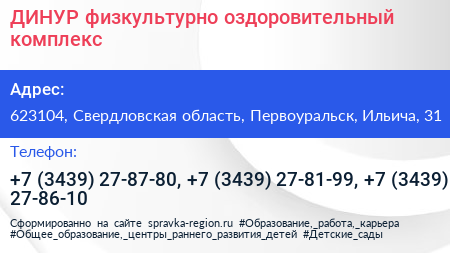 ДИНУР физкультурно оздоровительный комплекс

Адрес:

623104, Свердловская область, Первоуральск, Ильича, 31

Телефон:

+7 (3439) 27-87-80, +7 (3439) 27-81-99, +7 (3439) 27-86-10

Сформированно на сайте spravka-region.ru #Образование,_работа,_карьера #Общее_образование,_центры_раннего_развития_детей #Детские_сады